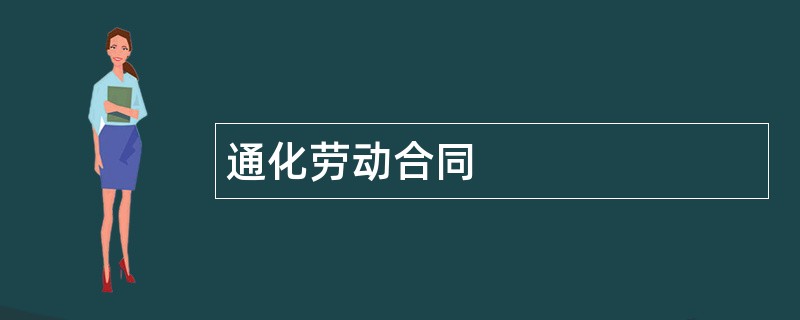 通化劳动合同